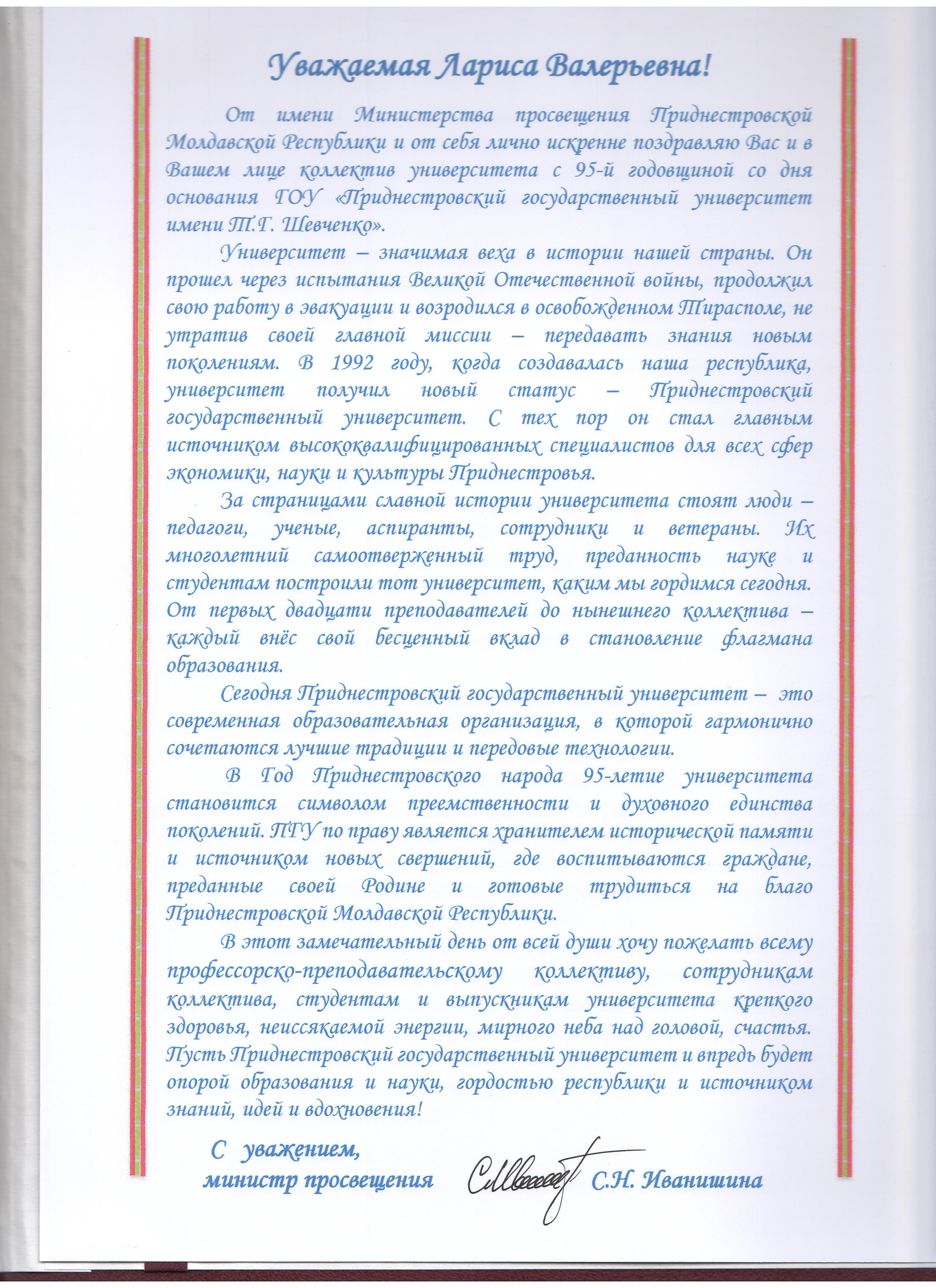 Уважаемая Лариса Валерьевна!

От имени Министерства просвещения Приднестровской Молдавской Республики и от себя лично искренне поздравляю Вас и в Вашем лице коллектив университета с 95-й годовщиной со дня основания ГОУ «Приднестровский государственный университет имени Т.Г. Шевченко».

Университет – значимая веха в истории нашей страны. Он прошел через испытания Великой Отечественной войны, продолжил свою работу в эвакуации и возродился в освобожденном Тирасполе, не утратив своей главной миссии – передавать знания новым поколениям. В 1992 году, когда создавалась наша республика, университет получил новый статус – Приднестровский государственный университет. С тех пор он стал главным источником высококвалифицированных специалистов для всех сфер экономики, науки и культуры Приднестровья.

За страницами славной истории университета стоят люди – педагоги, ученые, аспиранты, сотрудники и ветераны. Их многолетний самоотверженный труд, преданность науке и студентам построили тот университет, каким мы гордимся сегодня. От первых двадцати преподавателей до нынешнего коллектива – каждый внёс свой бесценный вклад в становление флагмана образования.

Сегодня Приднестровский государственный университет – это современная образовательная организация, в которой гармонично сочетаются лучшие традиции и передовые технологии.

В Год Приднестровского народа 95-летие университета становится символом преемственности и духовного единства поколений. ПГУ по праву является хранителем исторической памяти и источником новых свершений, где воспитываются граждане, преданные своей Родине и готовые трудиться на благо Приднестровской Молдавской Республики.

В этот замечательный день от всей души хочу пожелать всему профессорско-преподавательскому коллективу, сотрудникам коллектива, студентам и выпускникам университета крепкого здоровья, неиссякаемой энергии, мирного неба над головой, счастья. Пусть Приднестровский государственный университет и впредь будет опорой образования и науки, гордостью республики и источником знаний, идей и вдохновения!

С уважением,
министр просвещения С.Н. Иванишина